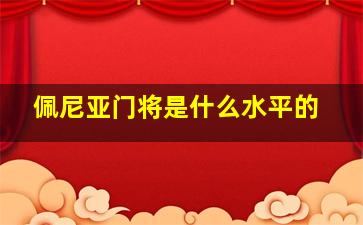 佩尼亚门将是什么水平的